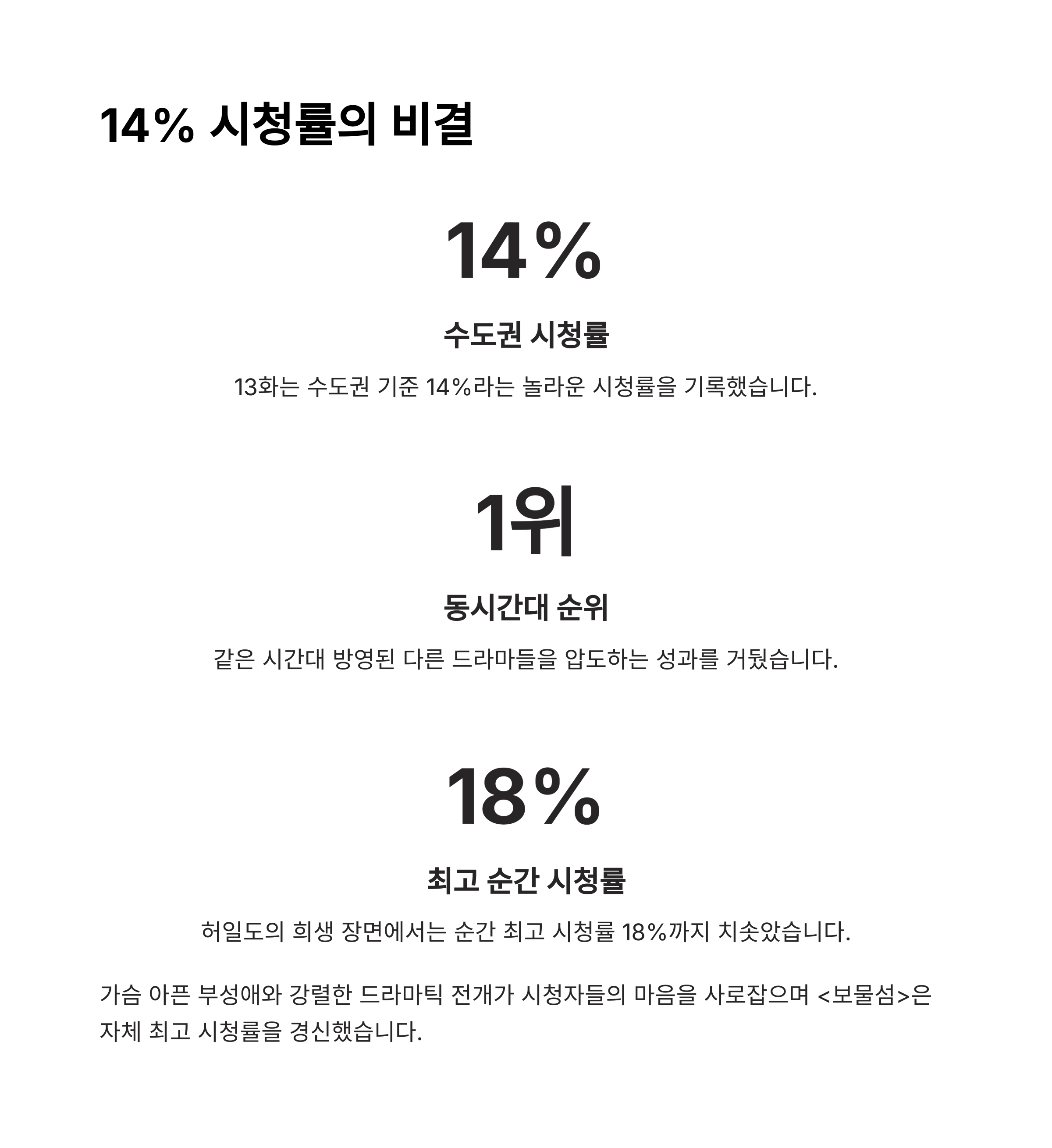 14% 시청률의 비결

14%

수도권 시청률

13화는 수도권 기준 14%라는 놀라운 시청률을 기록했습니다.

1위

동시간대 순위

같은 시간대 방영된 다른 드라마들을 압도하는 성과를 거뒀습니다.

18%

최고 순간 시청률

허일도의 희생 장면에서는 순간 최고 시청률 18%까지 치솟았습니다.

가슴 아픈 부성애와 강렬한 드라마틱 전개가 시청자들의 마음을 사로잡으며 <보물섬>은 자체 최고 시청률을 경신했습니다.